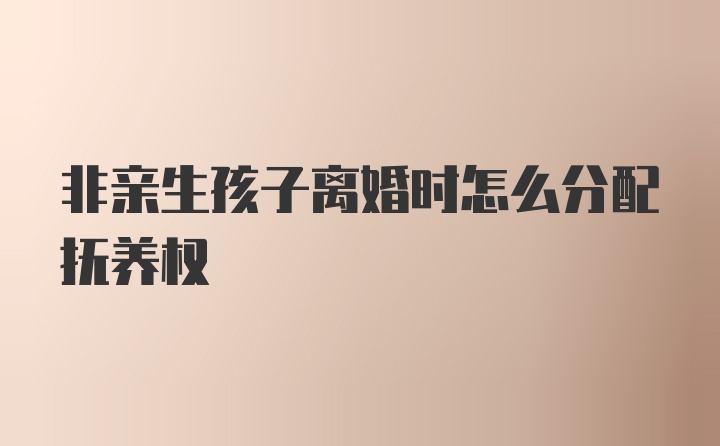 非亲生孩子离婚时怎么分配抚养权